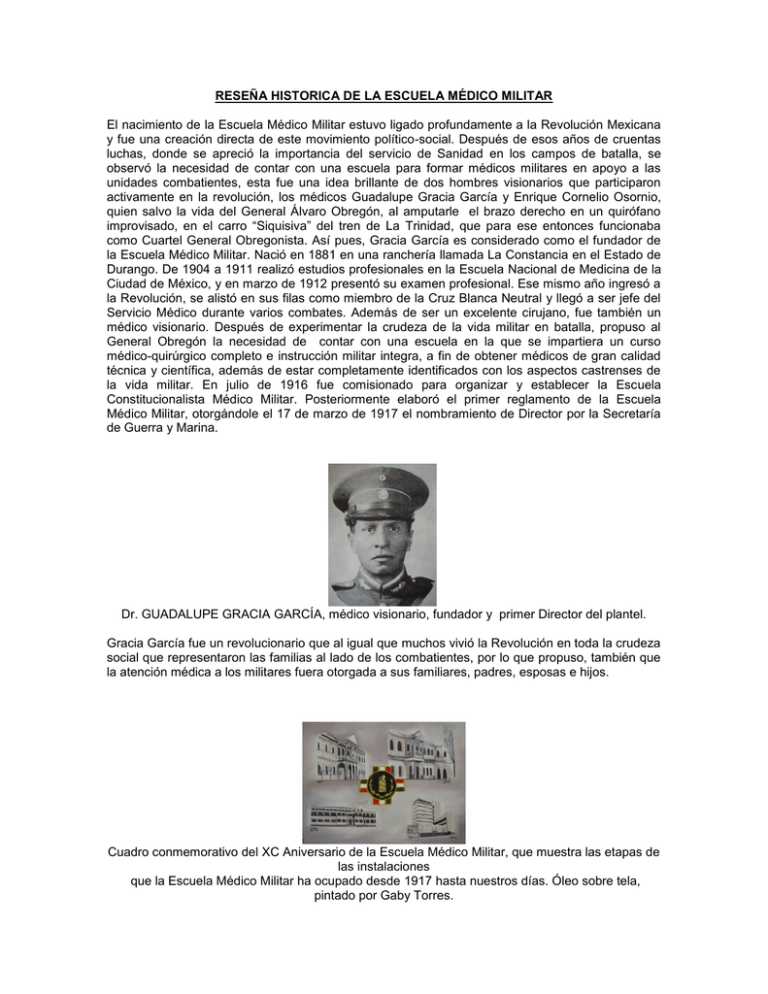 RESEÑA HISTORICA DE LA ESCUELA MÉDICO MILITAR

El nacimiento de la Escuela Médico Militar estuvo ligado profundamente a la Revolución Mexicana y fue una creación directa de este movimiento político-social. Después de esos años de cruentas luchas, donde se apreció la importancia del servicio de Sanidad en los campos de batalla, se observó la necesidad de contar con una escuela para formar médicos militares en apoyo a las unidades combatientes, esta fue una idea brillante de dos hombres visionarios que participaron activamente en la revolución, los médicos Guadalupe Gracia García y Enrique Cornelio Osornio, quien salvo la vida del General Álvaro Obregón, al amputarle el brazo derecho en un quirófano improvisado, en el carro "Siquisiva" del tren de La Trinidad, que para ese entonces funcionaba como Cuartel General Obregonista. Así pues, Gracia García es considerado como el fundador de la Escuela Médico Militar. Nació en 1881 en una ranchería llamada La Constancia en el Estado de Durango. De 1904 a 1911 realizó estudios profesionales en la Escuela Nacional de Medicina de la Ciudad de México, y en marzo de 1912 presentó su examen profesional. Ese mismo año ingresó a la Revolución, se alistó en sus filas como miembro de la Cruz Blanca Neutral y llegó a ser jefe del Servicio Médico durante varios combates. Además de ser un excelente cirujano, fue también un médico visionario. Después de experimentar la crudeza de la vida militar en batalla, propuso al General Obregón la necesidad de contar con una escuela en la que se impartiera un curso médico-quirúrgico completo e instrucción militar integra, a fin de obtener médicos de gran calidad técnica y científica, además de estar completamente identificados con los aspectos castrenses de la vida militar. En julio de 1916 fue comisionado para organizar y establecer la Escuela Constitucionalista Médico Militar. Posteriormente elaboró el primer reglamento de la Escuela Médico Militar, otorgándole el 17 de marzo de 1917 el nombramiento de Director por la Secretaría de Guerra y Marina.

Dr. GUADALUPE GRACIA GARCÍA, médico visionario, fundador y primer Director del plantel.

Gracia García fue un revolucionario que al igual que muchos vivió la Revolución en toda la crudeza social que representaron las familias al lado de los combatientes, por lo que propuso, también que la atención médica a los militares fuera otorgada a sus familiares, padres, esposas e hijos.

Cuadro conmemorativo del XC Aniversario de la Escuela Médico Militar, que muestra las etapas de las instalaciones que la Escuela Médico Militar ha ocupado desde 1917 hasta nuestros días. Óleo sobre tela, pintado por Gaby Torres.